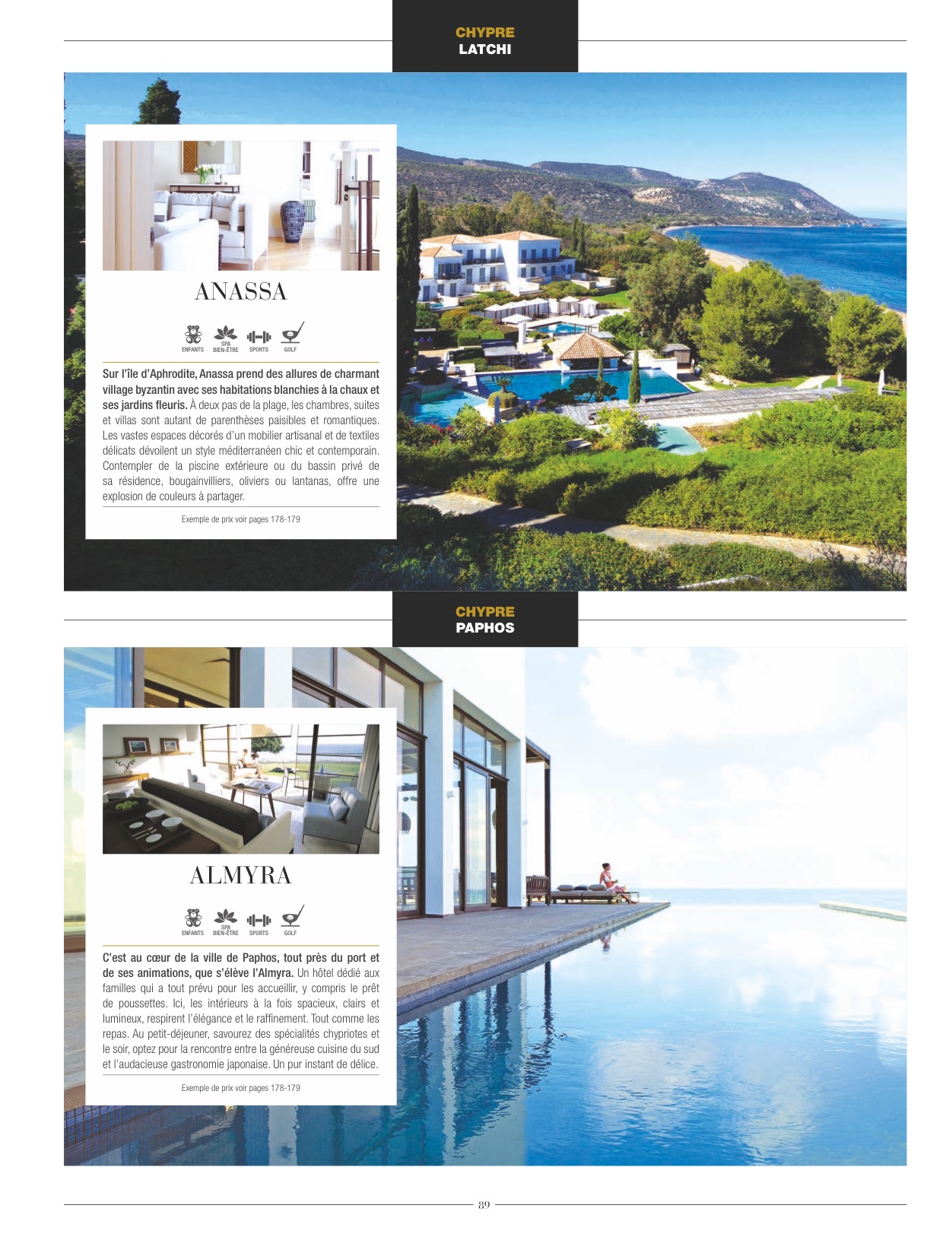 CHYPRE
LATCHI

ANASSA

ENFANTS
SPA
BIEN-ÊTRE
SPORTS
GOLF

Sur l'île d'Aphrodite, Anassa prend des allures de charmant village byzantin avec ses habitations blanchies à la chaux et ses jardins fleuris. À deux pas de la plage, les chambres, suites et villas sont autant de parenthèses paisibles et romantiques. Les vastes espaces décorés d'un mobilier artisanal et de textiles délicats dévoilent un style méditerranéen chic et contemporain. Contempler de la piscine extérieure ou du bassin privé de sa résidence, bougainvilliers, oliviers ou lantanas, offre une explosion de couleurs à partager.

Exemple de prix voir pages 178-179

CHYPRE
PAPHOS

ALMYRA

ENFANTS
SPA
BIEN-ÊTRE
SPORTS
GOLF

C'est au cœur de la ville de Paphos, tout près du port et de ses animations, que s'élève l'Almyra. Un hôtel dédié aux familles qui a tout prévu pour les accueillir, y compris le prêt de poussettes. Ici, les intérieurs à la fois spacieux, clairs et lumineux, respirent l'élégance et le raffinement. Tout comme les repas. Au petit-déjeuner, savourez des spécialités chypriotes et le soir, optez pour la rencontre entre la généreuse cuisine du sud et l'audacieuse gastronomie japonaise. Un pur instant de délice.

Exemple de prix voir pages 178-179

89